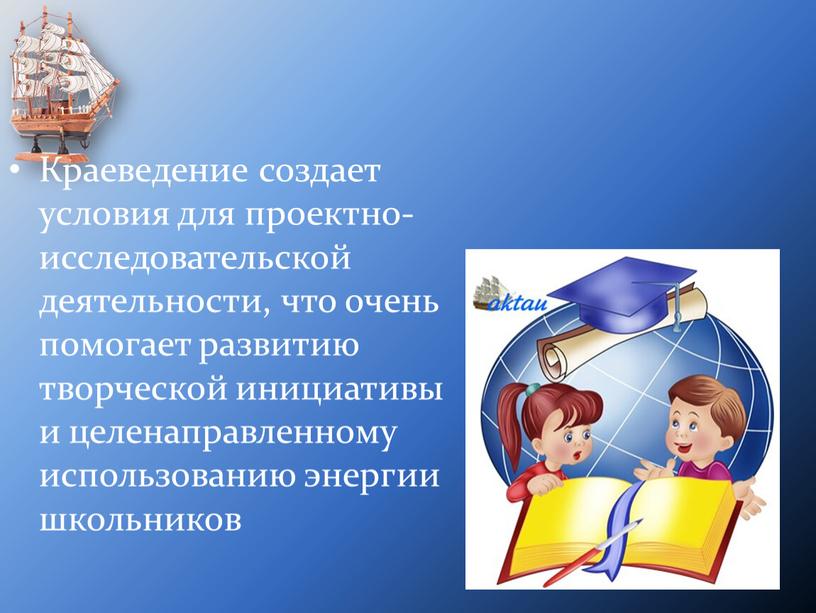 • Краеведение создает условия для проектно-исследовательской деятельности, что очень помогает развитию творческой инициативы и целенаправленному использованию энергии школьников

aktau